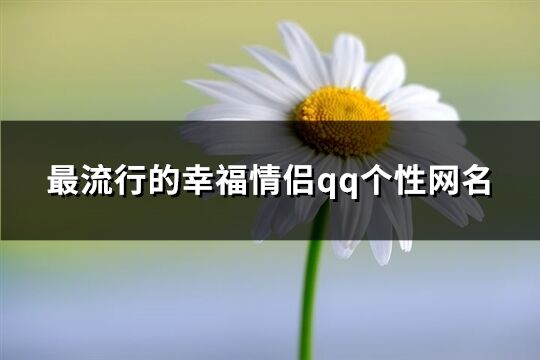 最流行的幸福情侣qq个性网名